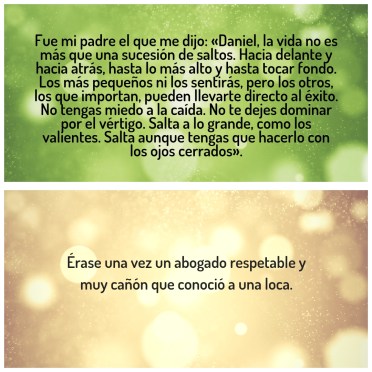 Fue mi padre el que me dijo: «Daniel, la vida no es más que una sucesión de saltos. Hacia delante y hacia atrás, hasta lo más alto y hasta tocar fondo. Los más pequeños ni los sentirás, pero los otros, los que importan, pueden llevarte directo al éxito. No tengas miedo a la caída. No te dejes dominar por el vértigo. Salta a lo grande, como los valientes. Salta aunque tengas que hacerlo con los ojos cerrados».

Érase una vez un abogado respetable y muy cañón que conoció a una loca.